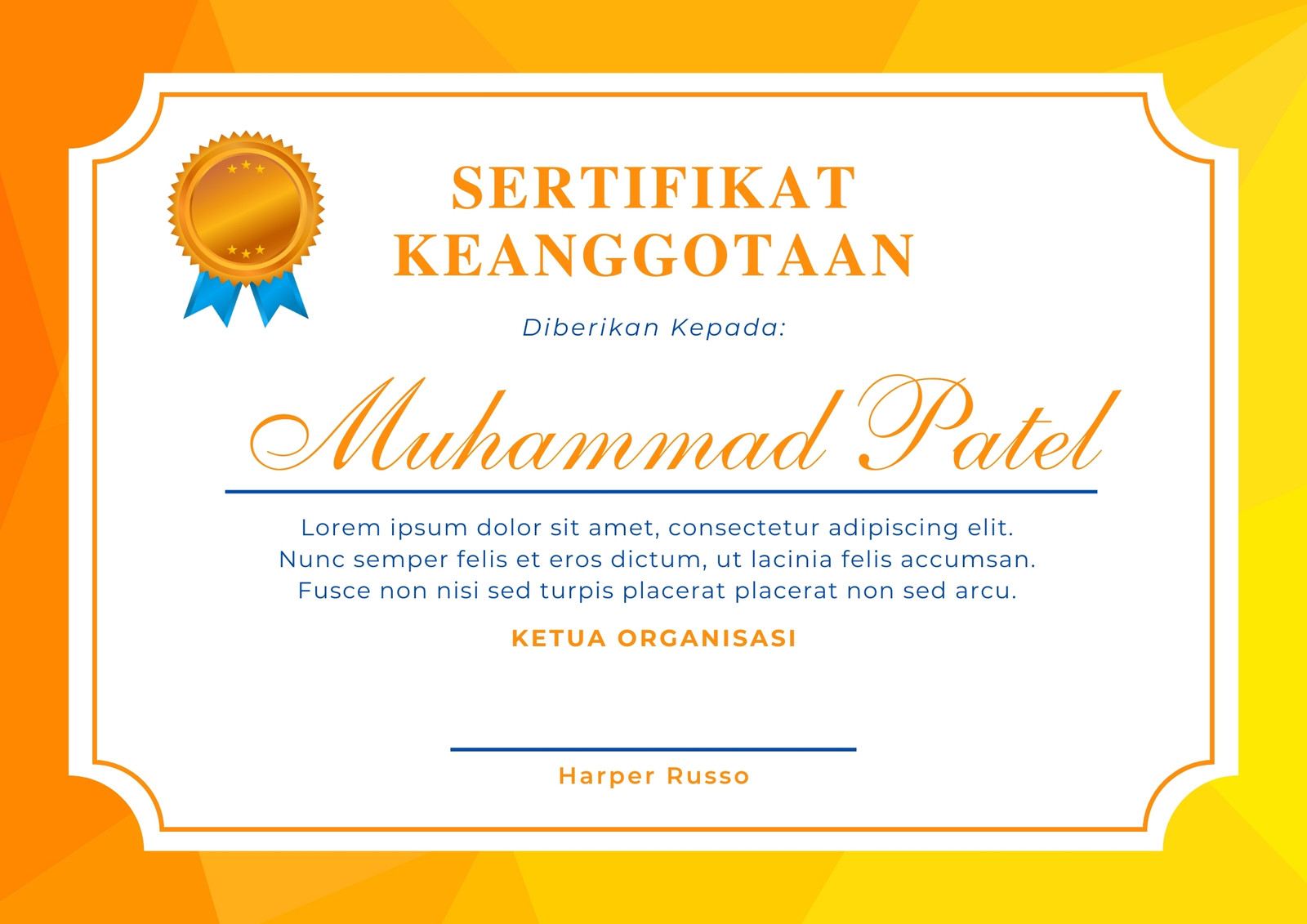 SERTIFIKAT
KEANGGOTAAN

Diberikan Kepada:

Muhammad Patel

Lorem ipsum dolor sit amet, consectetur adipiscing elit. Nunc semper felis et eros dictum, ut lacinia felis accumsan. Fusce non nisi sed turpis placerat placerat non sed arcu.

KETUA ORGANISASI

Harper Russo